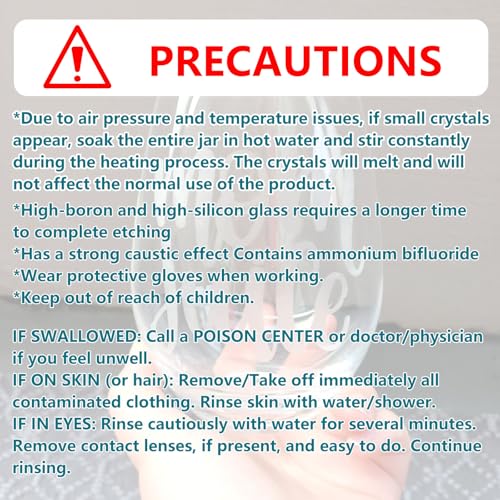 PRECAUTIONS

*Due to air pressure and temperature issues, if small crystals appear, soak the entire jar in hot water and stir constantly during the heating process. The crystals will melt and will not affect the normal use of the product.

*High-boron and high-silicon glass requires a longer time to complete etching
*Has a strong caustic effect Contains ammonium bifluoride
*Wear protective gloves when working.
*Keep out of reach of children.

IF SWALLOWED: Call a POISON CENTER or doctor/physician if you feel unwell.
IF ON SKIN (or hair): Remove/Take off immediately all contaminated clothing. Rinse skin with water/shower.
IF IN EYES: Rinse cautiously with water for several minutes. Remove contact lenses, if present, and easy to do. Continue rinsing.